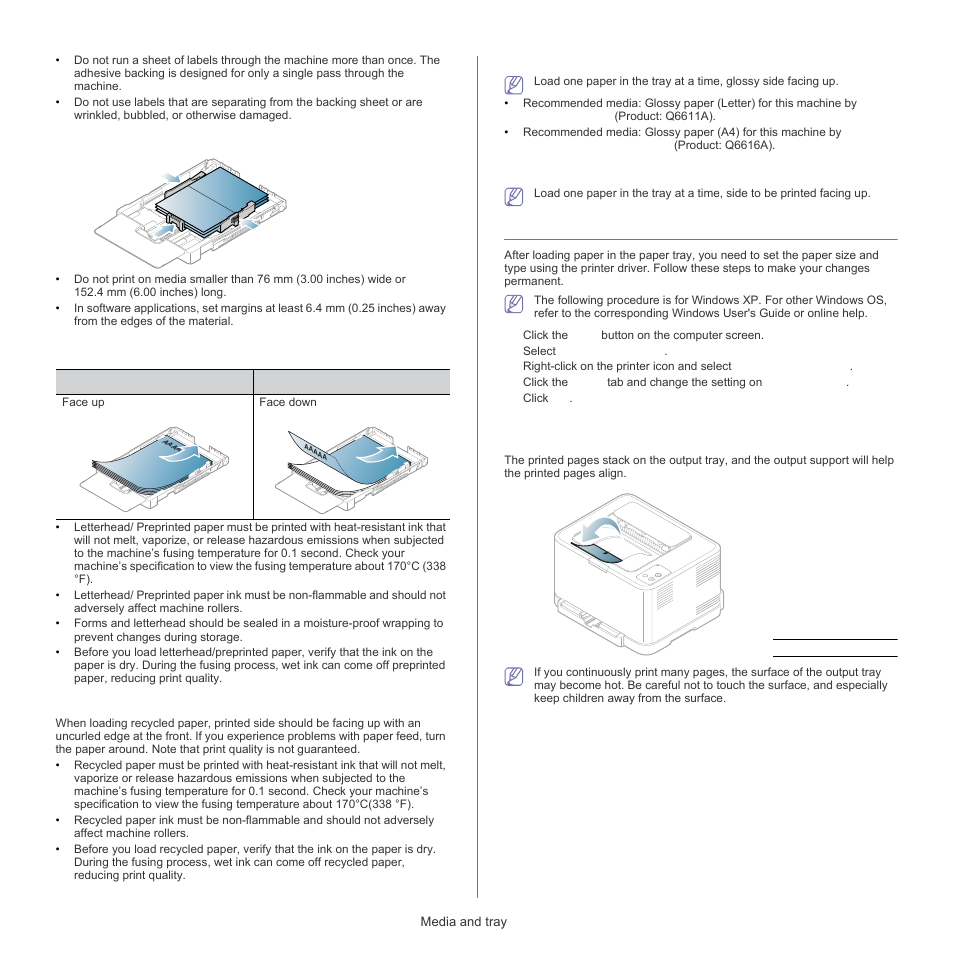 • Do not run a sheet of labels through the machine more than once. The adhesive backing is designed for only a single pass through the machine.
• Do not use labels that are separating from the backing sheet or are wrinkled, bubbled, or otherwise damaged.

• Do not print on media smaller than 76 mm (3.00 inches) wide or 152.4 mm (6.00 inches) long.
• In software applications, set margins at least 6.4 mm (0.25 inches) away from the edges of the material.

| | |
|---|---|
| Face up | Face down |

• Letterhead/ Preprinted paper must be printed with heat-resistant ink that will not melt, vaporize, or release hazardous emissions when subjected to the machine's fusing temperature for 0.1 second. Check your machine's specification to view the fusing temperature about 170°C (338 °F).
• Letterhead/ Preprinted paper ink must be non-flammable and should not adversely affect machine rollers.
• Forms and letterhead should be sealed in a moisture-proof wrapping to prevent changes during storage.
• Before you load letterhead/preprinted paper, verify that the ink on the paper is dry. During the fusing process, wet ink can come off preprinted paper, reducing print quality.

When loading recycled paper, printed side should be facing up with an uncurled edge at the front. If you experience problems with paper feed, turn the paper around. Note that print quality is not guaranteed.
• Recycled paper must be printed with heat-resistant ink that will not melt, vaporize or release hazardous emissions when subjected to the machine's fusing temperature for 0.1 second. Check your machine's specification to view the fusing temperature about 170°C(338 °F).
• Recycled paper ink must be non-flammable and should not adversely affect machine rollers.
• Before you load recycled paper, verify that the ink on the paper is dry. During the fusing process, wet ink can come off recycled paper, reducing print quality.

Load one paper in the tray at a time, glossy side facing up.

• Recommended media: Glossy paper (Letter) for this machine by (Product: Q6611A).
• Recommended media: Glossy paper (A4) for this machine by (Product: Q6616A).

Load one paper in the tray at a time, side to be printed facing up.

After loading paper in the paper tray, you need to set the paper size and type using the printer driver. Follow these steps to make your changes permanent.

The following procedure is for Windows XP. For other Windows OS, refer to the corresponding Windows User's Guide or online help.

Click the button on the computer screen.
Select .
Right-click on the printer icon and select .
Click the tab and change the setting on .
Click .

The printed pages stack on the output tray, and the output support will help the printed pages align.

If you continuously print many pages, the surface of the output tray may become hot. Be careful not to touch the surface, and especially keep children away from the surface.

Media and tray